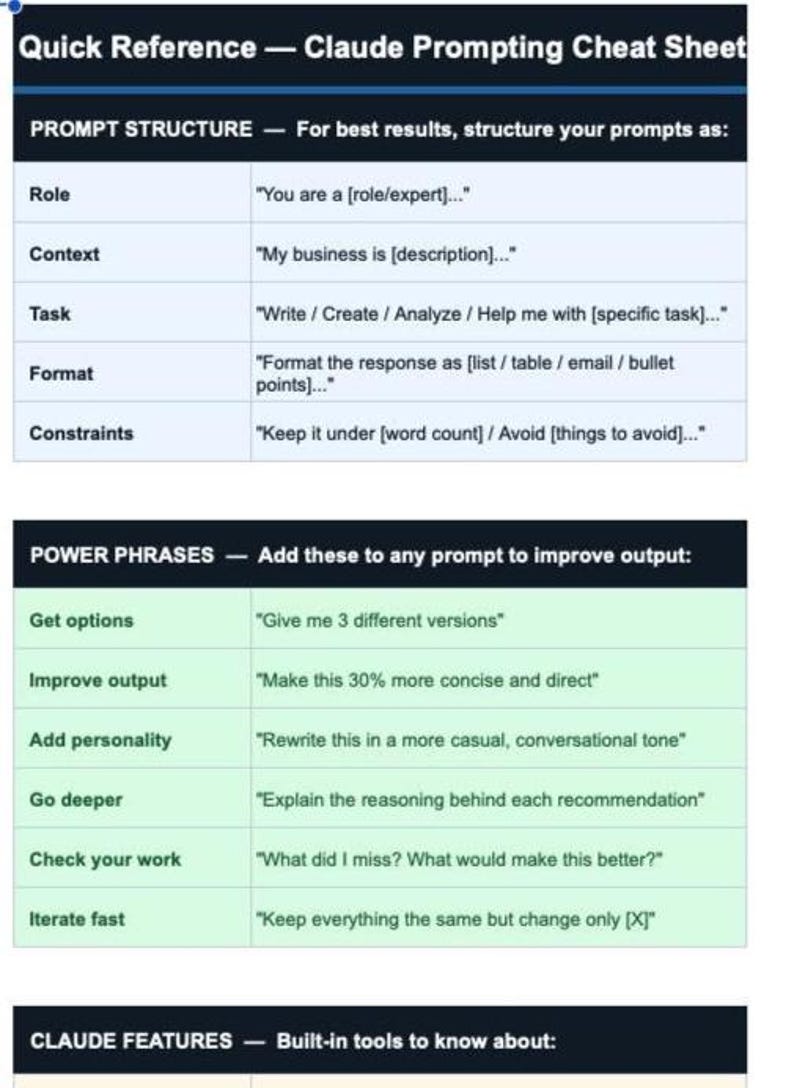 Quick Reference — Claude Prompting Cheat Sheet

PROMPT STRUCTURE — For best results, structure your prompts as:

| Role | "You are a [role/expert]..." |
|---|---|
| Context | "My business is [description]..." |
| Task | "Write / Create / Analyze / Help me with [specific task]..." |
| Format | "Format the response as [list / table / email / bullet points]..." |
| Constraints | "Keep it under [word count] / Avoid [things to avoid]..." |

POWER PHRASES — Add these to any prompt to improve output:

| Get options | "Give me 3 different versions" |
|---|---|
| Improve output | "Make this 30% more concise and direct" |
| Add personality | "Rewrite this in a more casual, conversational tone" |
| Go deeper | "Explain the reasoning behind each recommendation" |
| Check your work | "What did I miss? What would make this better?" |
| Iterate fast | "Keep everything the same but change only [X]" |

CLAUDE FEATURES — Built-in tools to know about: